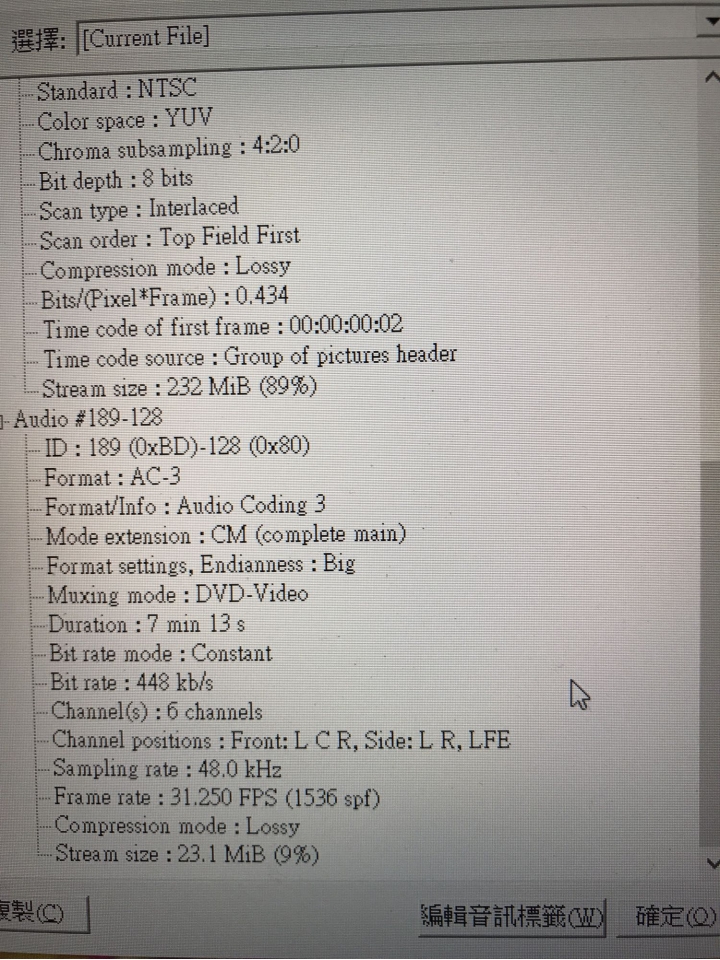 選擇: [Current File]

Standard : NTSC
Color space : YUV
Chroma subsampling : 4:2:0
Bit depth : 8 bits
Scan type : Interlaced
Scan order : Top Field First
Compression mode : Lossy
Bits/(Pixel*Frame) : 0.434
Time code of first frame : 00:00:00:02
Time code source : Group of pictures header
Stream size : 232 MiB (89%)
Audio #189-128
ID : 189 (0xBD)-128 (0x80)
Format : AC-3
Format/Info : Audio Coding 3
Mode extension : CM (complete main)
Format settings, Endianness : Big
Muxing mode : DVD-Video
Duration : 7 min 13 s
Bit rate mode : Constant
Bit rate : 448 kb/s
Channel(s) : 6 channels
Channel positions : Front: L C R, Side: L R, LFE
Sampling rate : 48.0 kHz
Frame rate : 31.250 FPS (1536 spf)
Compression mode : Lossy
Stream size : 23.1 MiB (9%)

複製(C) 編輯音訊標籤(W) 確定(O)